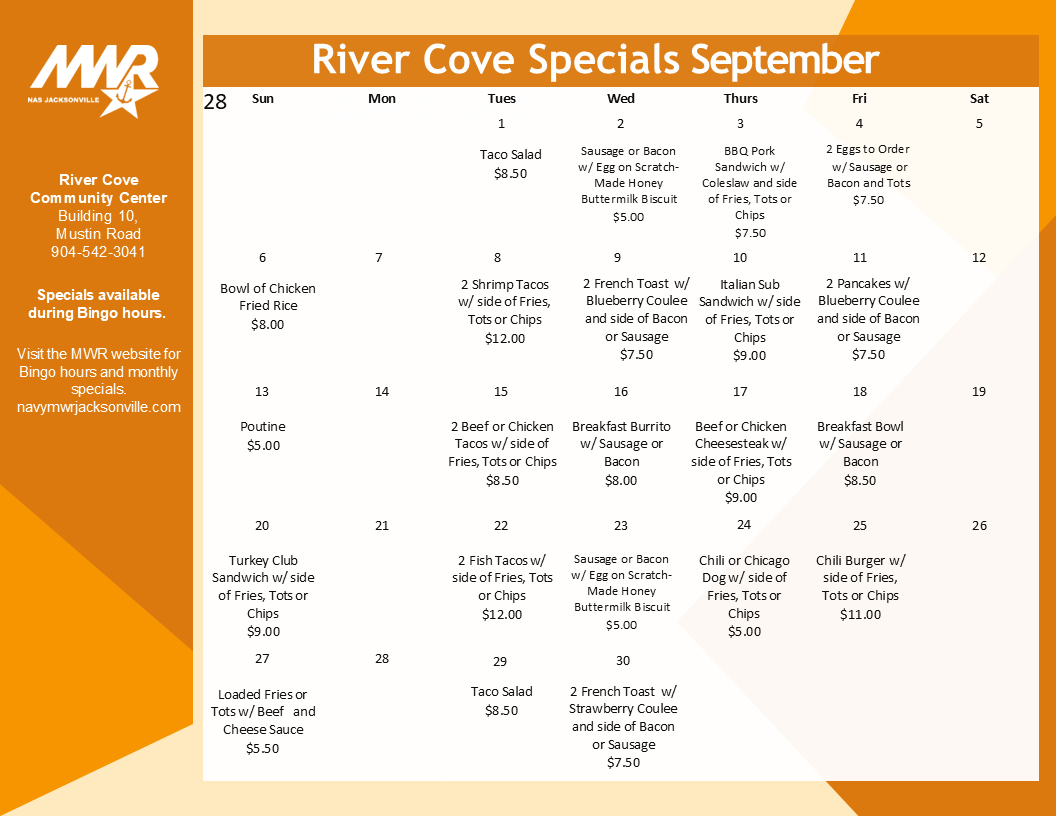 MWR
NAS JACKSONVILLE

River Cove
Community Center
Building 10,
Mustin Road
904-542-3041

Specials available during Bingo hours.

Visit the MWR website for Bingo hours and monthly specials.
navymwrjacksonville.com

River Cove Specials September

28

| Sun | Mon | Tues | Wed | Thurs | Fri | Sat |
|---|---|---|---|---|---|---|
| | | 1 Taco Salad $8.50 | 2 Sausage or Bacon w/ Egg on Scratch-Made Honey Buttermilk Biscuit $5.00 | 3 BBQ Pork Sandwich w/ Coleslaw and side of Fries, Tots or Chips $7.50 | 4 2 Eggs to Order w/ Sausage or Bacon and Tots $7.50 | 5 |
| 6 Bowl of Chicken Fried Rice $8.00 | 7 | 8 2 Shrimp Tacos w/ side of Fries, Tots or Chips $12.00 | 9 2 French Toast w/ Blueberry Coulee and side of Bacon or Sausage $7.50 | 10 Italian Sub Sandwich w/ side of Fries, Tots or Chips $9.00 | 11 2 Pancakes w/ Blueberry Coulee and side of Bacon or Sausage $7.50 | 12 |
| 13 Poutine $5.00 | 14 | 15 2 Beef or Chicken Tacos w/ side of Fries, Tots or Chips $8.50 | 16 Breakfast Burrito w/ Sausage or Bacon $8.00 | 17 Beef or Chicken Cheesesteak w/ side of Fries, Tots or Chips $9.00 | 18 Breakfast Bowl w/ Sausage or Bacon $8.50 | 19 |
| 20 Turkey Club Sandwich w/ side of Fries, Tots or Chips $9.00 | 21 | 22 2 Fish Tacos w/ side of Fries, Tots or Chips $12.00 | 23 Sausage or Bacon w/ Egg on Scratch-Made Honey Buttermilk Biscuit $5.00 | 24 Chili or Chicago Dog w/ side of Fries, Tots or Chips $5.00 | 25 Chili Burger w/ side of Fries, Tots or Chips $11.00 | 26 |
| 27 Loaded Fries or Tots w/ Beef and Cheese Sauce $5.50 | 28 | 29 Taco Salad $8.50 | 30 2 French Toast w/ Strawberry Coulee and side of Bacon or Sausage $7.50 | | | |